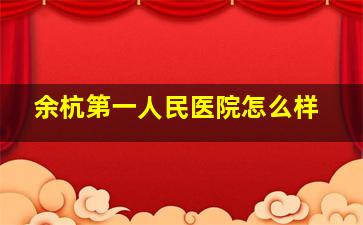 余杭第一人民医院怎么样